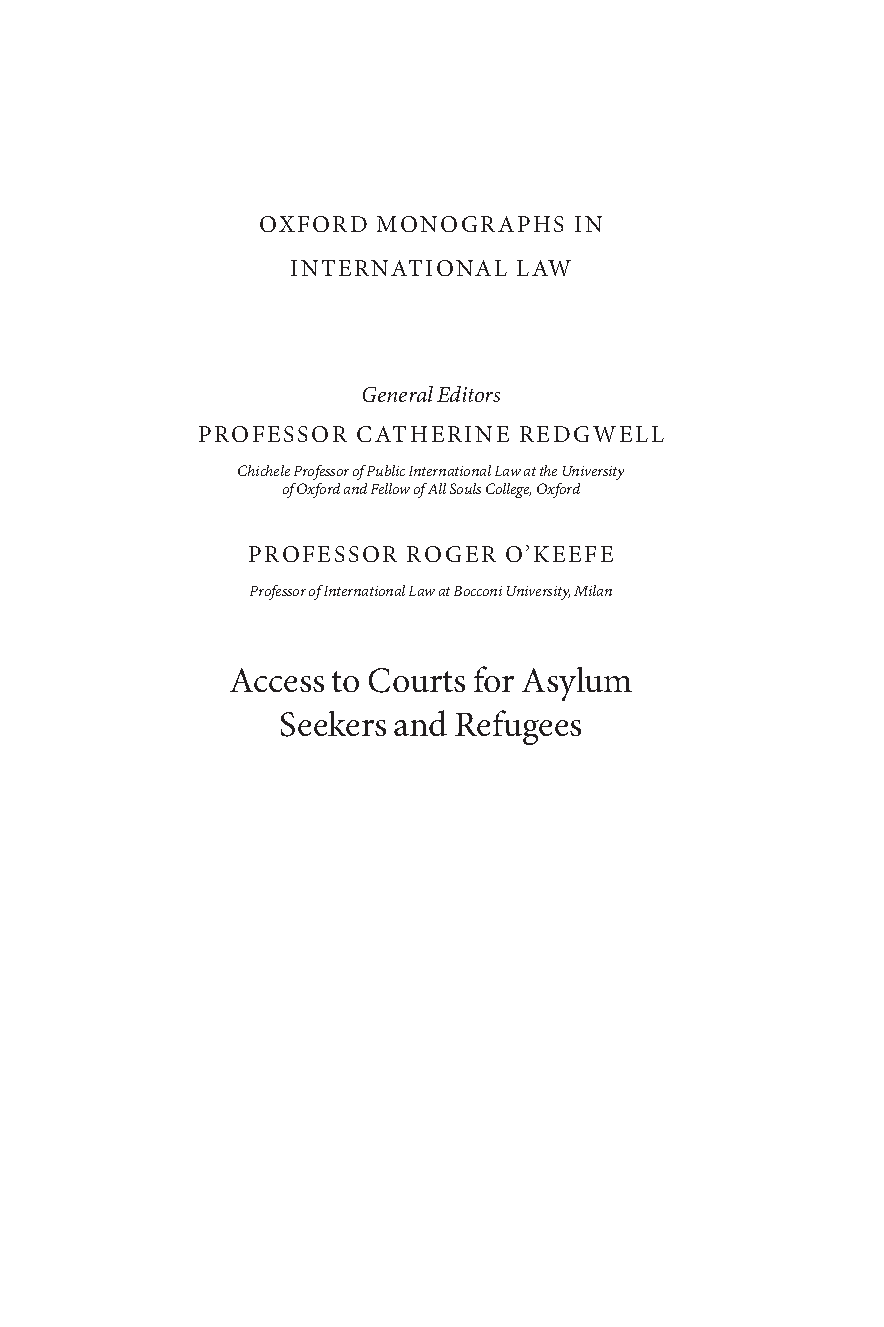 OXFORD MONOGRAPHS IN INTERNATIONAL LAW

General Editors
PROFESSOR CATHERINE REDGWELL
Chichele Professor of Public International Law at the University of Oxford and Fellow of All Souls College, Oxford

PROFESSOR ROGER O'KEEFE
Professor of International Law at Bocconi University, Milan

Access to Courts for Asylum Seekers and Refugees